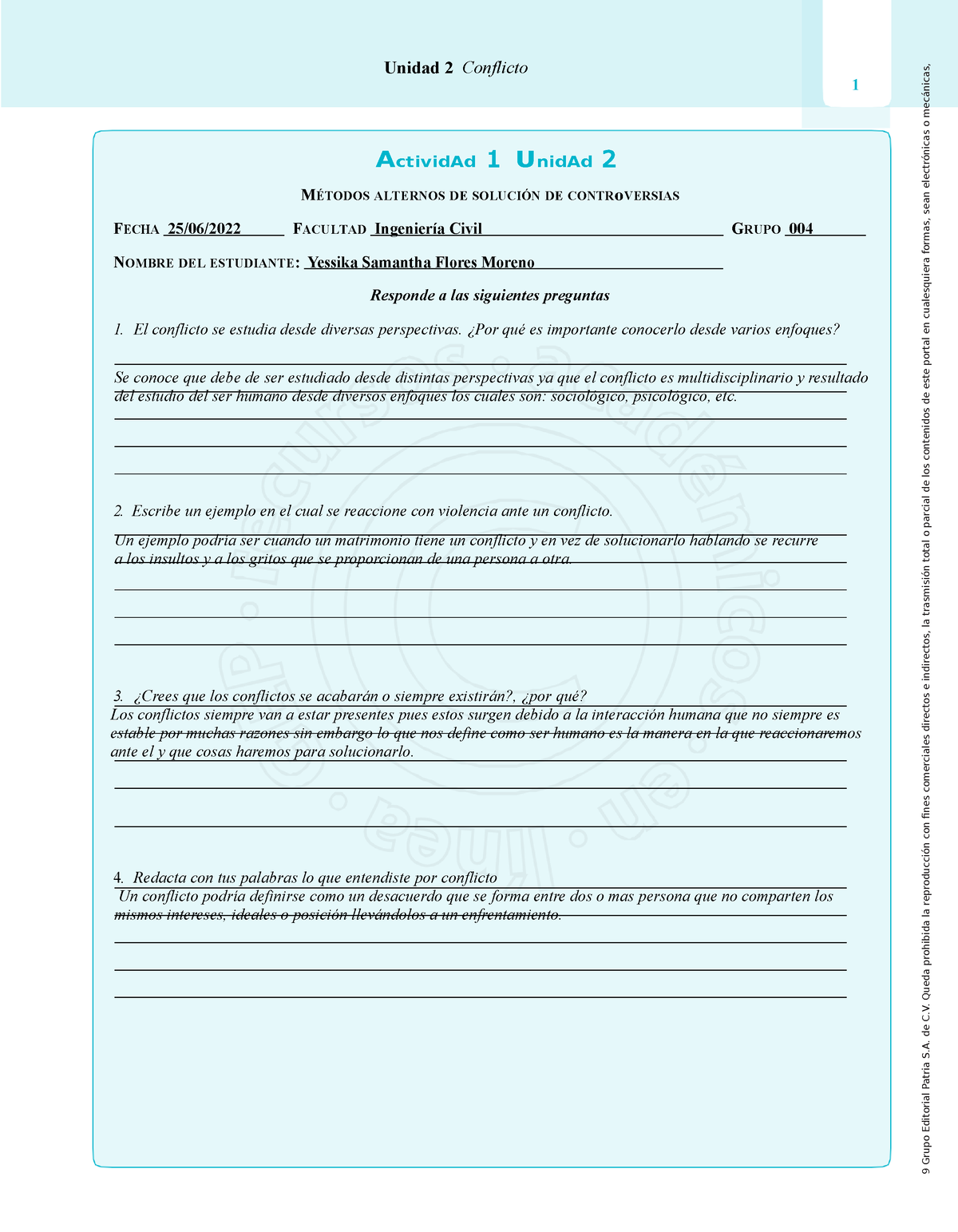 Unidad 2 Conflicto

1

ActividAd 1 UnidAd 2

MÉTODOS ALTERNOS DE SOLUCIÓN DE CONTROVERSIAS

FECHA 25/06/2022 FACULTAD Ingeniería Civil GRUPO 004

NOMBRE DEL ESTUDIANTE: Yessika Samantha Flores Moreno

Responde a las siguientes preguntas

1. El conflicto se estudia desde diversas perspectivas. ¿Por qué es importante conocerlo desde varios enfoques?

Se conoce que debe de ser estudiado desde distintas perspectivas ya que el conflicto es multidisciplinario y resultado del estudio del ser humano desde diversos enfoques los cuales son: sociológico, psicológico, etc.

2. Escribe un ejemplo en el cual se reaccione con violencia ante un conflicto.

Un ejemplo podría ser cuando un matrimonio tiene un conflicto y en vez de solucionarlo hablando se recurre a los insultos y a los gritos que se proporcionan de una persona a otra.

3. ¿Crees que los conflictos se acabarán o siempre existirán?, ¿por qué?

Los conflictos siempre van a estar presentes pues estos surgen debido a la interacción humana que no siempre es estable por muchas razones sin embargo lo que nos define como ser humano es la manera en la que reaccionaremos ante el y que cosas haremos para solucionarlo.

4. Redacta con tus palabras lo que entendiste por conflicto

Un conflicto podría definirse como un desacuerdo que se forma entre dos o mas persona que no comparten los mismos intereses, ideales o posición llevándolos a un enfrentamiento.

9 Grupo Editorial Patria S.A. de C.V. Queda prohibida la reproducción con fines comerciales directos e indirectos, la trasmisión total o parcial de los contenidos de este portal en cualesquiera formas, sean electrónicas o mecánicas,